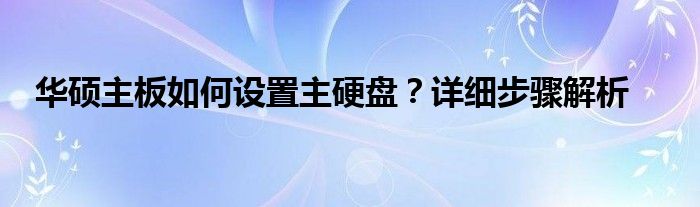 华硕主板如何设置主硬盘？详细步骤解析